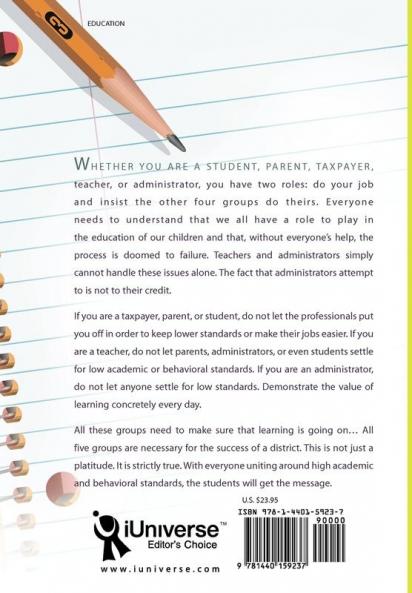 EDUCATION

WHETHER YOU ARE A STUDENT, PARENT, TAXPAYER, teacher, or administrator, you have two roles: do your job and insist the other four groups do theirs. Everyone needs to understand that we all have a role to play in the education of our children and that, without everyone's help, the process is doomed to failure. Teachers and administrators simply cannot handle these issues alone. The fact that administrators attempt to is not to their credit.

If you are a taxpayer, parent, or student, do not let the professionals put you off in order to keep lower standards or make their jobs easier. If you are a teacher, do not let parents, administrators, or even students settle for low academic or behavioral standards. If you are an administrator, do not let anyone settle for low standards. Demonstrate the value of learning concretely every day.

All these groups need to make sure that learning is going on… All five groups are necessary for the success of a district. This is not just a platitude. It is strictly true. With everyone uniting around high academic and behavioral standards, the students will get the message.

U.S. $23.95

ISBN 978-1-4401-5923-7

90000

9 781440 159237

iUniverse™
Editor's Choice

www.iuniverse.com